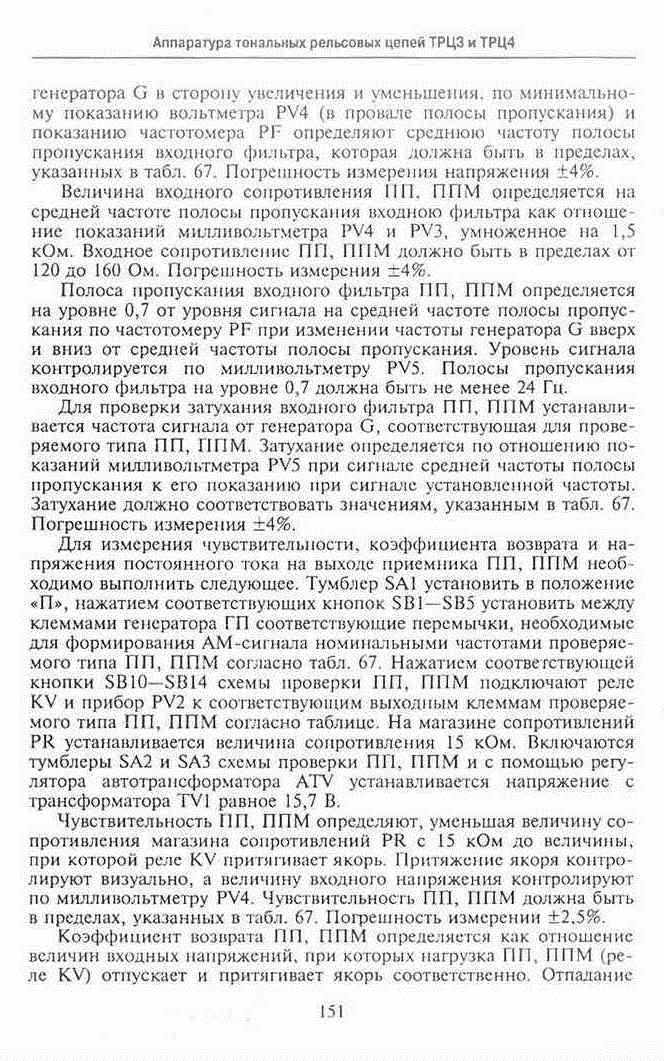 Аппаратура тональных рельсовых цепей ТРЦ3 и ТРЦ4

генератора G в сторону увеличения и уменьшения, по минимальному показанию вольтметра PV4 (в провале полосы пропускания) и показанию частотомера PF определяют среднюю частоту полосы пропускания входного фильтра, которая должна быть в пределах, указанных в табл. 67. Погрешность измерения напряжения ±4%.

Величина входного сопротивления ПП, ППМ определяется на средней частоте полосы пропускания входною фильтра как отношение показаний милливольтметра PV4 и PV3, умноженное на 1,5 кОм. Входное сопротивление ПП, ППМ должно быть в пределах от 120 до 160 Ом. Погрешность измерения ±4%.

Полоса пропускания входного фильтра ПП, ППМ определяется на уровне 0,7 от уровня сигнала на средней частоте полосы пропускания по частотомеру PF при изменении частоты генератора G вверх и вниз от средней частоты полосы пропускания. Уровень сигнала контролируется по милливольтметру PV5. Полосы пропускания входного фильтра на уровне 0,7 должна быть не менее 24 Гц.

Для проверки затухания входного фильтра ПП, ППМ устанавливается частота сигнала от генератора G, соответствующая для проверяемого типа ПП, ППМ. Затухание определяется по отношению показаний милливольтметра PV5 при сигнале средней частоты полосы пропускания к его показанию при сигнале установленной частоты. Затухание должно соответствовать значениям, указанным в табл. 67. Погрешность измерения ±4%.

Для измерения чувствительности, коэффициента возврата и напряжения постоянного тока на выходе приемника ПП, ППМ необходимо выполнить следующее. Тумблер SA1 установить в положение «П», нажатием соответствующих кнопок SB1—SB5 установить между клеммами генератора ГП соответствующие перемычки, необходимые для формирования АМ-сигнала номинальными частотами проверяемого типа ПП, ППМ согласно табл. 67. Нажатием соответствующей кнопки SB10—SB14 схемы проверки ПП, ППМ подключают реле KV и прибор PV2 к соответствующим выходным клеммам проверяемого типа ПП, ППМ согласно таблице. На магазине сопротивлений PR устанавливается величина сопротивления 15 кОм. Включаются тумблеры SA2 и SA3 схемы проверки ПП, ППМ и с помощью регулятора автотрансформатора ATV устанавливается напряжение с трансформатора TV1 равное 15,7 В.

Чувствительность ПП, ППМ определяют, уменьшая величину сопротивления магазина сопротивлений PR с 15 кОм до величины, при которой реле KV притягивает якорь. Притяжение якоря контролируют визуально, а величину входного напряжения контролируют по милливольтметру PV4. Чувствительность ПП, ППМ должна быть в пределах, указанных в табл. 67. Погрешность измерении ±2,5%.

Коэффициент возврата ПП, ППМ определяется как отношение величин входных напряжений, при которых нагрузка ПП, ППМ (реле KV) отпускает и притягивает якорь соответственно. Отпадание

151